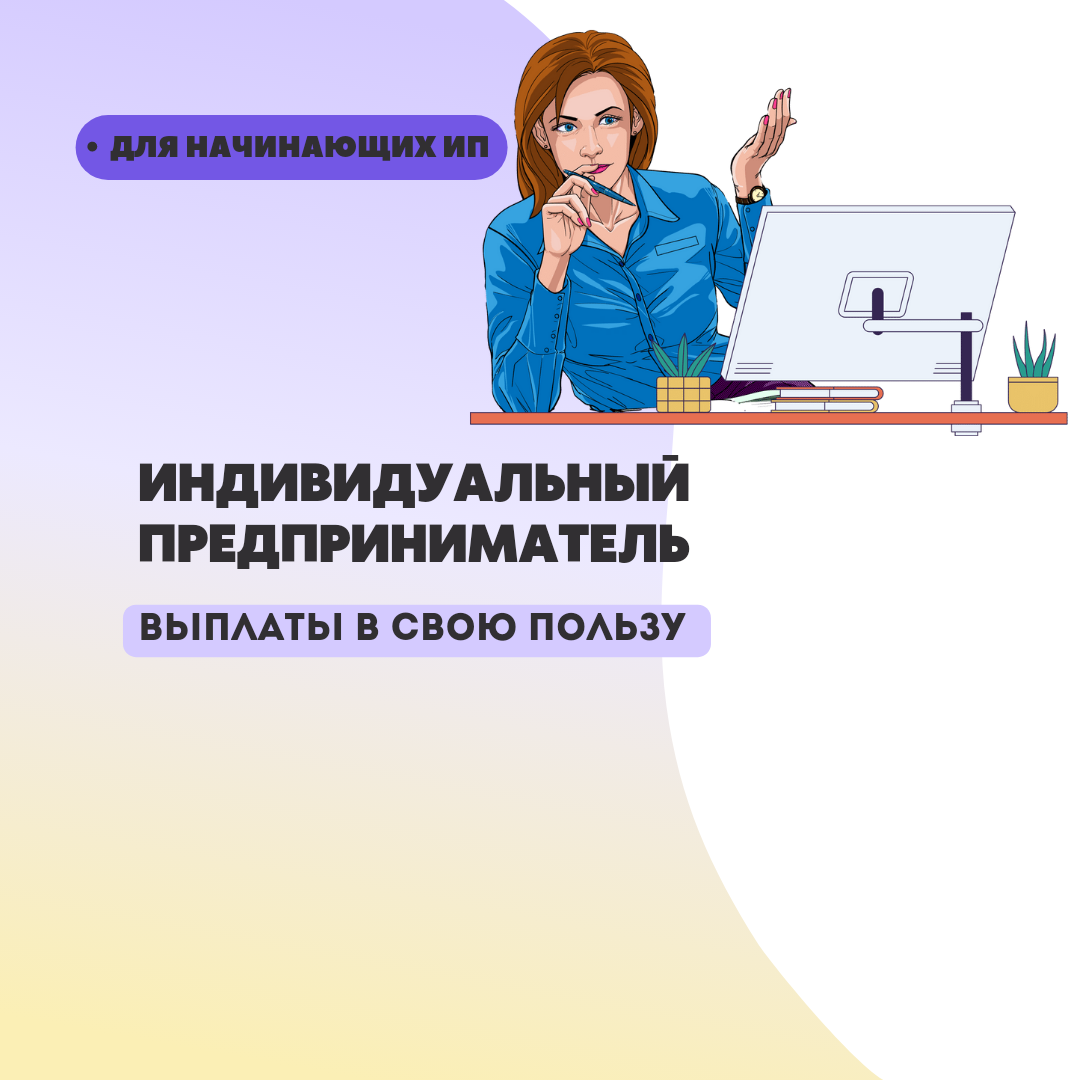 • ДЛЯ НАЧИНАЮЩИХ ИП

ИНДИВИДУАЛЬНЫЙ ПРЕДПРИНИМАТЕЛЬ

ВЫПЛАТЫ В СВОЮ ПОЛЬЗУ